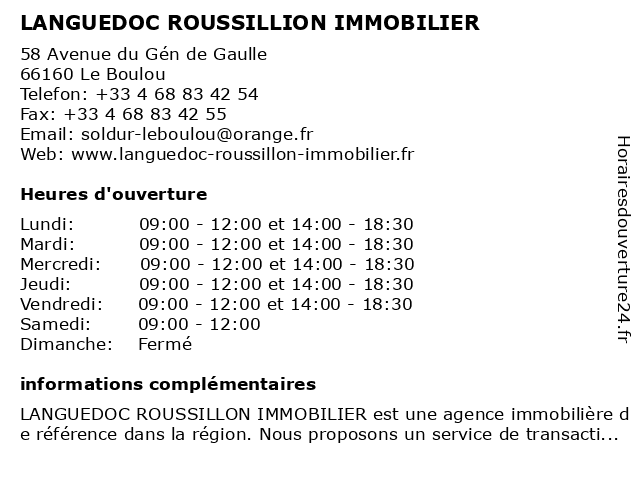 LANGUEDOC ROUSSILLION IMMOBILIER

58 Avenue du Gén de Gaulle
66160 Le Boulou
Telefon: +33 4 68 83 42 54
Fax: +33 4 68 83 42 55
Email: soldur-leboulou@orange.fr
Web: www.languedoc-roussillon-immobilier.fr

Heures d'ouverture

| | |
|---|---|
| Lundi: | 09:00 - 12:00 et 14:00 - 18:30 |
| Mardi: | 09:00 - 12:00 et 14:00 - 18:30 |
| Mercredi: | 09:00 - 12:00 et 14:00 - 18:30 |
| Jeudi: | 09:00 - 12:00 et 14:00 - 18:30 |
| Vendredi: | 09:00 - 12:00 et 14:00 - 18:30 |
| Samedi: | 09:00 - 12:00 |
| Dimanche: | Fermé |

informations complémentaires

LANGUEDOC ROUSSILLON IMMOBILIER est une agence immobilière de référence dans la région. Nous proposons un service de transacti...

Horairesdouverture24.fr